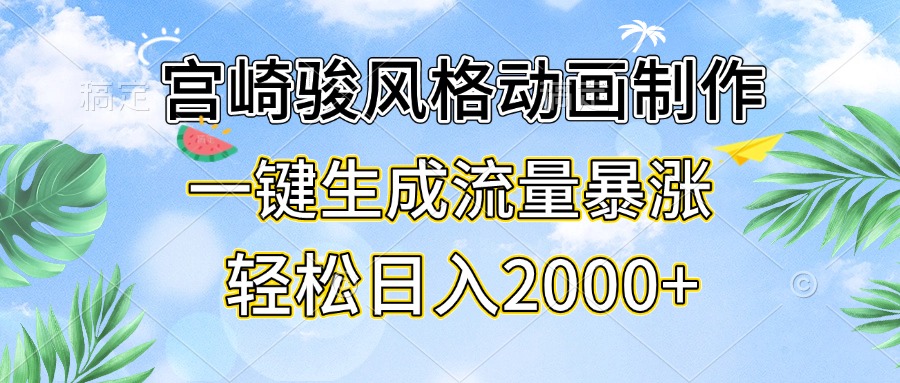 稿定

宫崎骏风格动画制作

一键生成流量暴涨

轻松日入2000+